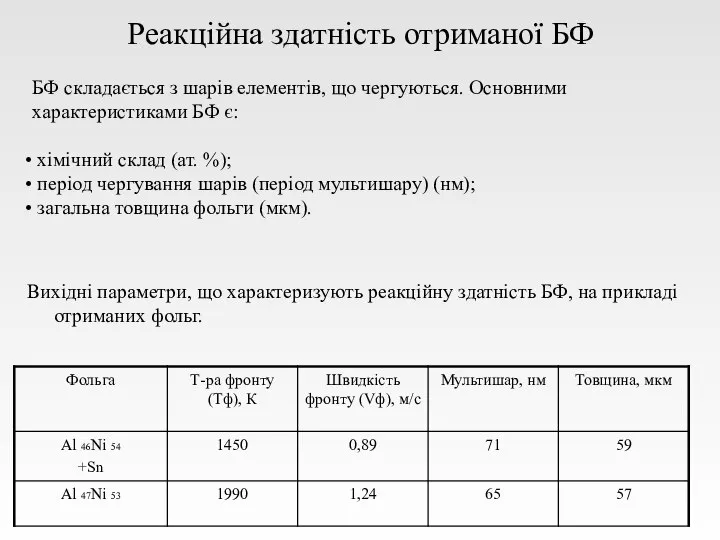 Реакційна здатність отриманої БФ

БФ складається з шарів елементів, що чергуються. Основними характеристиками БФ є:

• хімічний склад (ат. %);
• період чергування шарів (період мультишару) (нм);
• загальна товщина фольги (мкм).

Вихідні параметри, що характеризують реакційну здатність БФ, на прикладі отриманих фольг.

| Фольга | Т-ра фронту (Тф), К | Швидкість фронту (Vф), м/с | Мультишар, нм | Товщина, мкм |
|---|---|---|---|---|
| $Al_{46}Ni_{54}$ +Sn | 1450 | 0,89 | 71 | 59 |
| $Al_{47}Ni_{53}$ | 1990 | 1,24 | 65 | 57 |